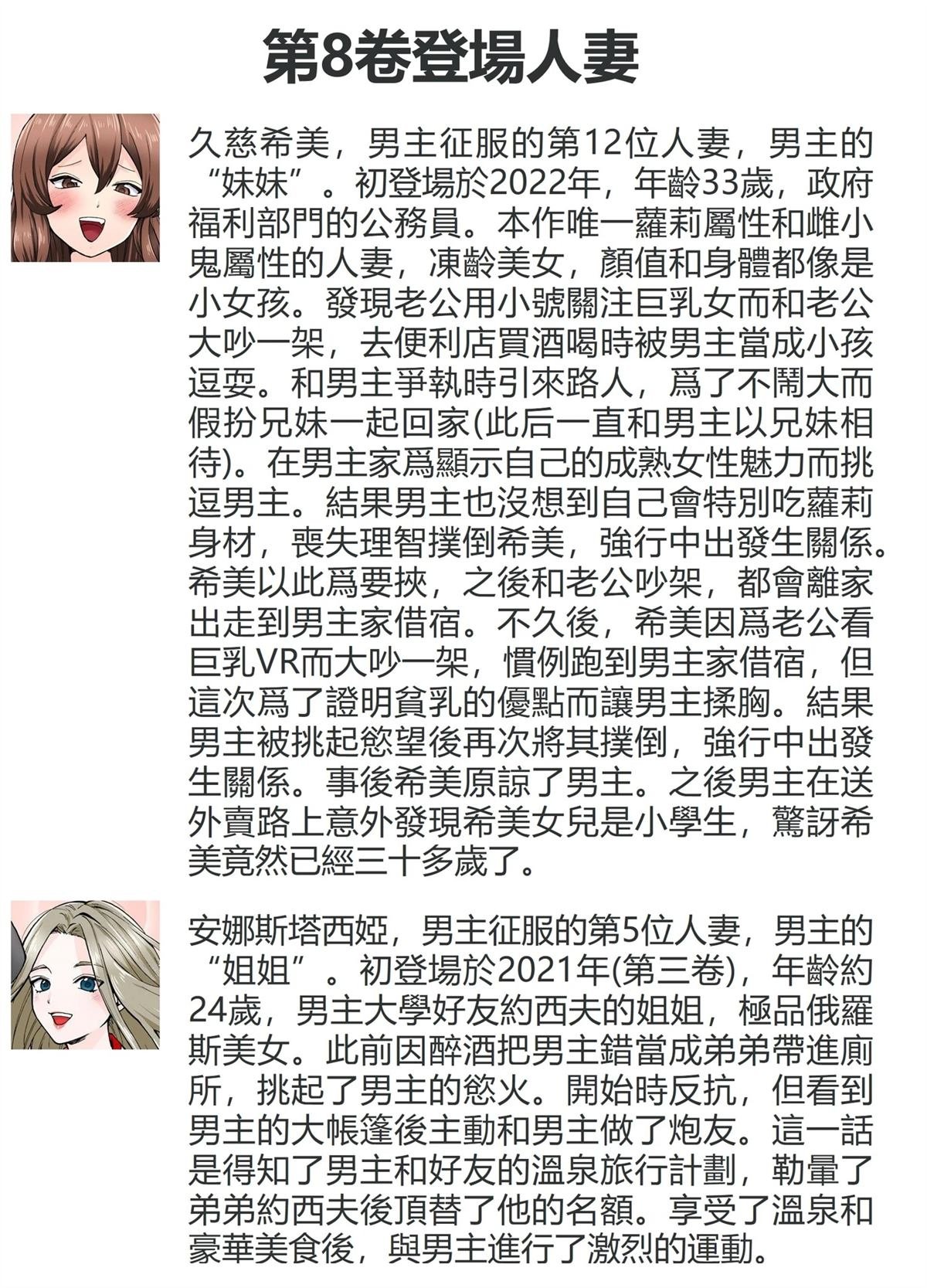 第8卷登場人妻

久慈希美，男主征服的第12位人妻，男主的“妹妹”。初登場於2022年，年齡33歲，政府福利部門的公務員。本作唯一蘿莉屬性和雌小鬼屬性的人妻，凍齡美女，顏值和身體都像是小女孩。發現老公用小號關注巨乳女而和老公大吵一架，去便利店買酒喝時被男主當成小孩逗耍。和男主爭執時引來路人，爲了不鬧大而假扮兄妹一起回家(此后一直和男主以兄妹相待)。在男主家爲顯示自己的成熟女性魅力而挑逗男主。結果男主也沒想到自己會特別吃蘿莉身材，喪失理智撲倒希美，強行中出發生關係。希美以此爲要挾，之後和老公吵架，都會離家出走到男主家借宿。不久後，希美因爲老公看巨乳VR而大吵一架，慣例跑到男主家借宿，但這次爲了證明貧乳的優點而讓男主揉胸。結果男主被挑起慾望後再次將其撲倒，強行中出發生關係。事後希美原諒了男主。之後男主在送外賣路上意外發現希美女兒是小學生，驚訝希美竟然已經三十多歲了。

安娜斯塔西婭，男主征服的第5位人妻，男主的“姐姐”。初登場於2021年(第三卷)，年齡約24歲，男主大學好友約西夫的姐姐，極品俄羅斯美女。此前因醉酒把男主錯當成弟弟帶進廁所，挑起了男主的慾火。開始時反抗，但看到男主的大帳篷後主動和男主做了炮友。這一話是得知了男主和好友的溫泉旅行計劃，勒暈了弟弟約西夫後頂替了他的名額。享受了溫泉和豪華美食後，與男主進行了激烈的運動。